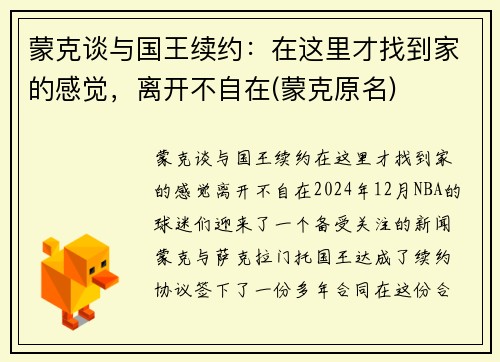 蒙克谈与国王续约：在这里才找到家的感觉，离开不自在(蒙克原名)

蒙克谈与国王续约在这里才找到家的感觉离开不自在2024年12月NBA的球迷们迎来了一个备受关注的新闻蒙克与萨克拉门托国王达成了续约协议签下了一份多年合同在这份合